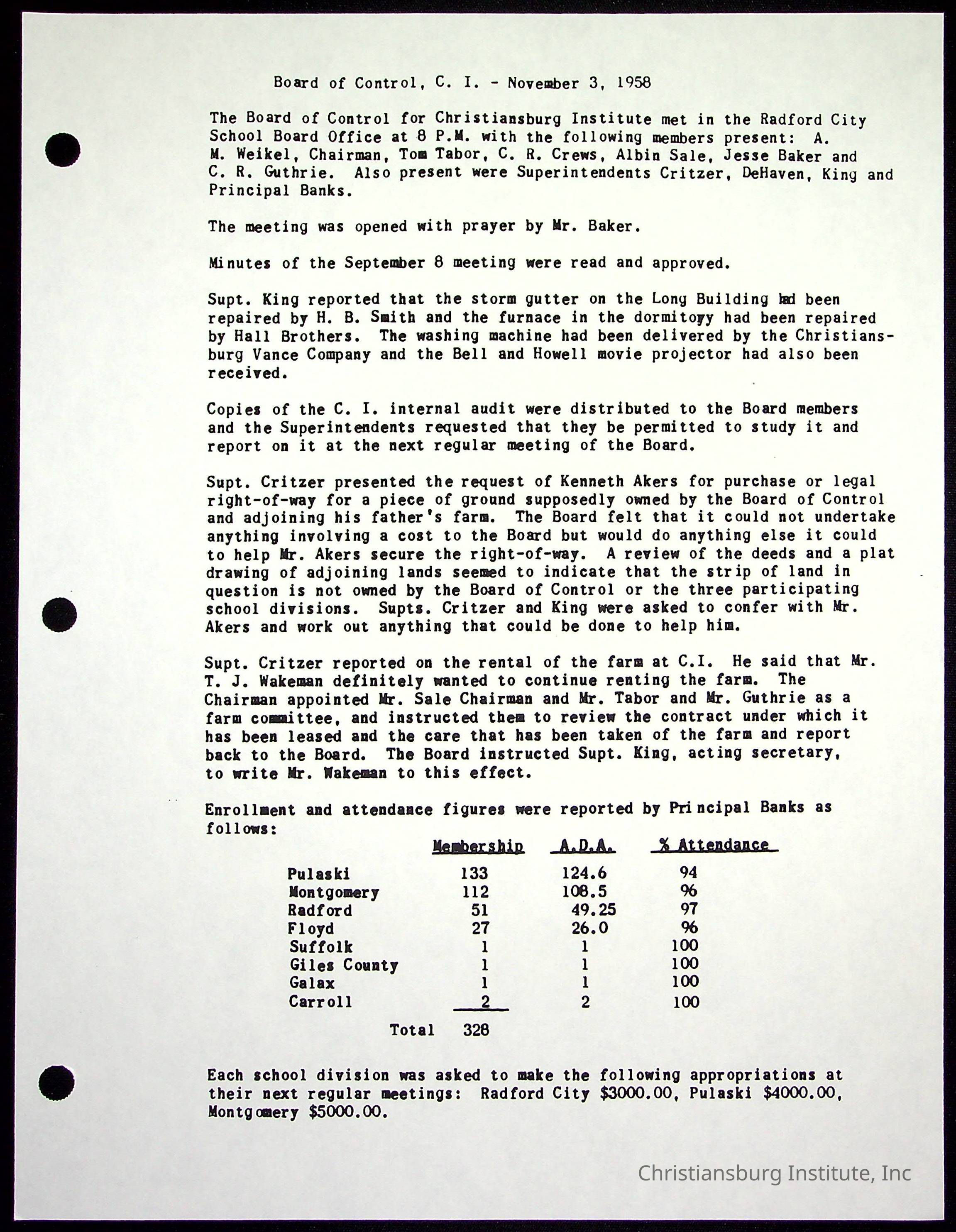 Board of Control, C. I. - November 3, 1958

The Board of Control for Christiansburg Institute met in the Radford City School Board Office at 8 P.M. with the following members present: A. M. Weikel, Chairman, Tom Tabor, C. R. Crews, Albin Sale, Jesse Baker and C. R. Guthrie. Also present were Superintendents Critzer, DeHaven, King and Principal Banks.

The meeting was opened with prayer by Mr. Baker.

Minutes of the September 8 meeting were read and approved.

Supt. King reported that the storm gutter on the Long Building had been repaired by H. B. Smith and the furnace in the dormitoyy had been repaired by Hall Brothers. The washing machine had been delivered by the Christiansburg Vance Company and the Bell and Howell movie projector had also been received.

Copies of the C. I. internal audit were distributed to the Board members and the Superintendents requested that they be permitted to study it and report on it at the next regular meeting of the Board.

Supt. Critzer presented the request of Kenneth Akers for purchase or legal right-of-way for a piece of ground supposedly owned by the Board of Control and adjoining his father's farm. The Board felt that it could not undertake anything involving a cost to the Board but would do anything else it could to help Mr. Akers secure the right-of-way. A review of the deeds and a plat drawing of adjoining lands seemed to indicate that the strip of land in question is not owned by the Board of Control or the three participating school divisions. Supts. Critzer and King were asked to confer with Mr. Akers and work out anything that could be done to help him.

Supt. Critzer reported on the rental of the farm at C.I. He said that Mr. T. J. Wakeman definitely wanted to continue renting the farm. The Chairman appointed Mr. Sale Chairman and Mr. Tabor and Mr. Guthrie as a farm committee, and instructed them to review the contract under which it has been leased and the care that has been taken of the farm and report back to the Board. The Board instructed Supt. King, acting secretary, to write Mr. Wakeman to this effect.

Enrollment and attendance figures were reported by Principal Banks as follows:

| | Membership | A.D.A. | % Attendance |
|---|---|---|---|
| Pulaski | 133 | 124.6 | 94 |
| Montgomery | 112 | 108.5 | 96 |
| Radford | 51 | 49.25 | 97 |
| Floyd | 27 | 26.0 | 96 |
| Suffolk | 1 | 1 | 100 |
| Giles County | 1 | 1 | 100 |
| Galax | 1 | 1 | 100 |
| Carroll | 2 | 2 | 100 |
| Total | 328 | | |

Each school division was asked to make the following appropriations at their next regular meetings: Radford City $3000.00, Pulaski $4000.00, Montgomery $5000.00.

Christiansburg Institute, Inc